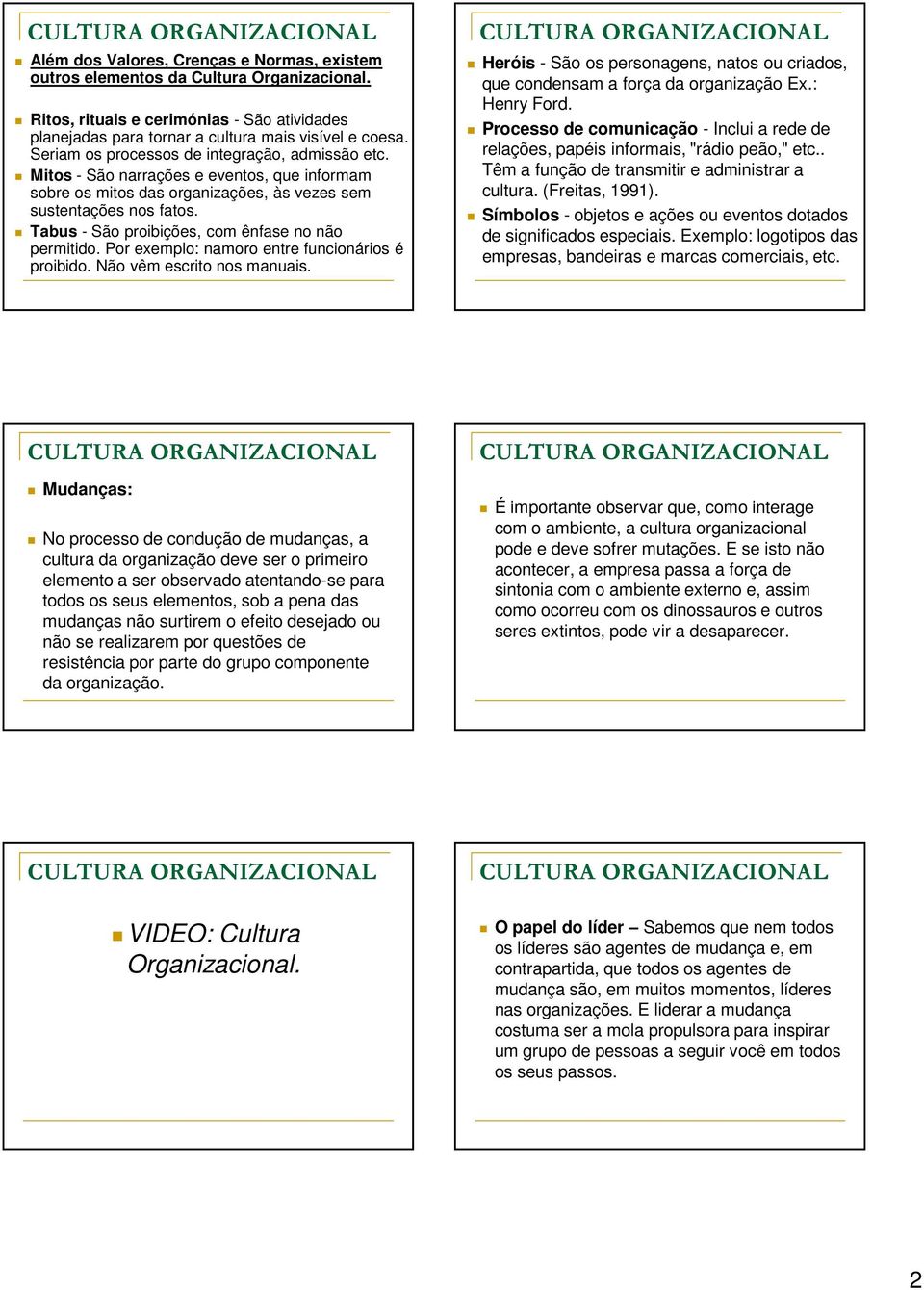 CULTURA ORGANIZACIONAL

Além dos Valores, Crenças e Normas, existem outros elementos da Cultura Organizacional.

Ritos, rituais e cerimónias - São atividades planejadas para tornar a cultura mais visível e coesa. Seriam os processos de integração, admissão etc.

Mitos - São narrações e eventos, que informam sobre os mitos das organizações, às vezes sem sustentações nos fatos.

Tabus - São proibições, com ênfase no não permitido. Por exemplo: namoro entre funcionários é proibido. Não vêm escrito nos manuais.

CULTURA ORGANIZACIONAL

Heróis - São os personagens, natos ou criados, que condensam a força da organização Ex.: Henry Ford.

Processo de comunicação - Inclui a rede de relações, papéis informais, "rádio peão," etc.. Têm a função de transmitir e administrar a cultura. (Freitas, 1991).

Símbolos - objetos e ações ou eventos dotados de significados especiais. Exemplo: logotipos das empresas, bandeiras e marcas comerciais, etc.

CULTURA ORGANIZACIONAL

Mudanças:

No processo de condução de mudanças, a cultura da organização deve ser o primeiro elemento a ser observado atentando-se para todos os seus elementos, sob a pena das mudanças não surtirem o efeito desejado ou não se realizarem por questões de resistência por parte do grupo componente da organização.

CULTURA ORGANIZACIONAL

É importante observar que, como interage com o ambiente, a cultura organizacional pode e deve sofrer mutações. E se isto não acontecer, a empresa passa a força de sintonia com o ambiente externo e, assim como ocorreu com os dinossauros e outros seres extintos, pode vir a desaparecer.

CULTURA ORGANIZACIONAL

VIDEO: Cultura Organizacional.

CULTURA ORGANIZACIONAL

O papel do líder – Sabemos que nem todos os líderes são agentes de mudança e, em contrapartida, que todos os agentes de mudança são, em muitos momentos, líderes nas organizações. E liderar a mudança costuma ser a mola propulsora para inspirar um grupo de pessoas a seguir você em todos os seus passos.

2